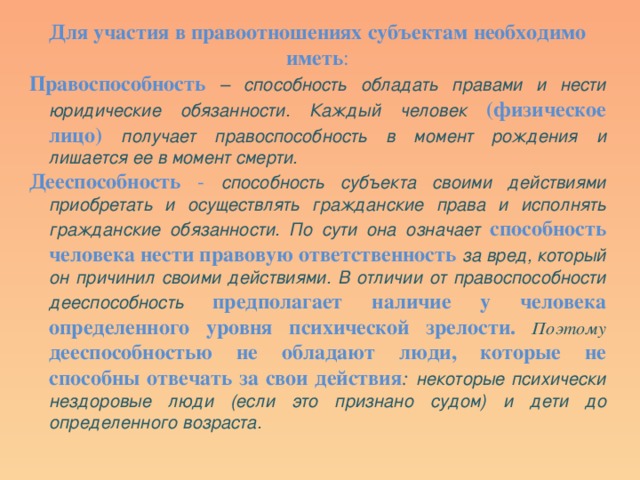 Для участия в правоотношениях субъектам необходимо иметь:

Правоспособность – способность обладать правами и нести юридические обязанности. Каждый человек (физическое лицо) получает правоспособность в момент рождения и лишается ее в момент смерти.

Дееспособность - способность субъекта своими действиями приобретать и осуществлять гражданские права и исполнять гражданские обязанности. По сути она означает способность человека нести правовую ответственность за вред, который он причинил своими действиями. В отличии от правоспособности дееспособность предполагает наличие у человека определенного уровня психической зрелости. Поэтому дееспособностью не обладают люди, которые не способны отвечать за свои действия: некоторые психически нездоровые люди (если это признано судом) и дети до определенного возраста.